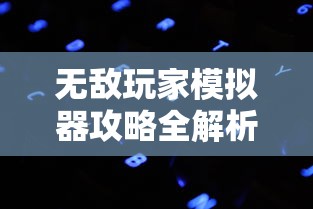 无敌玩家模拟器攻略全解析